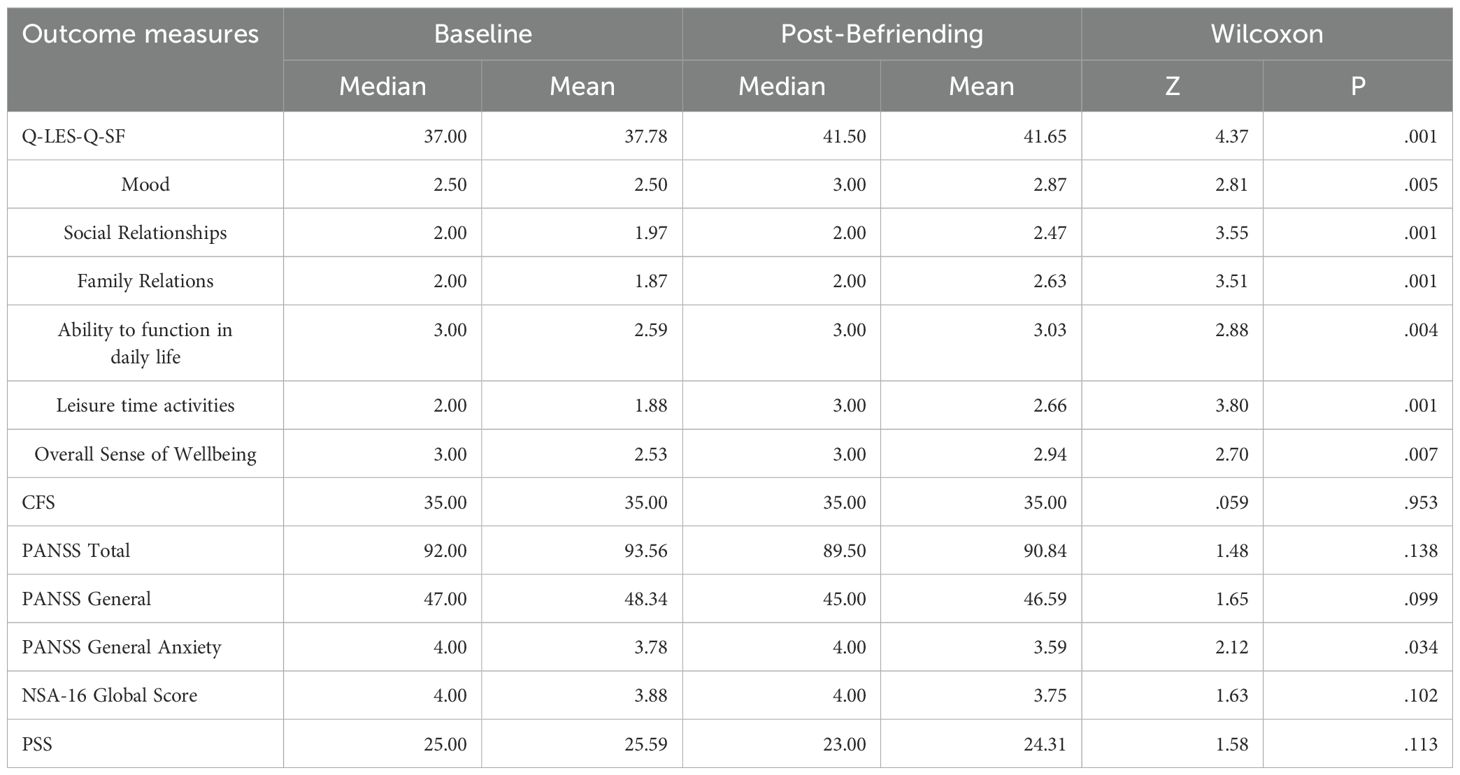 | Outcome measures | Baseline | | Post-Befriending | | Wilcoxon | |
|---|---|---|---|---|---|---|
| | Median | Mean | Median | Mean | Z | P |
| Q-LES-Q-SF | 37.00 | 37.78 | 41.50 | 41.65 | 4.37 | .001 |
| Mood | 2.50 | 2.50 | 3.00 | 2.87 | 2.81 | .005 |
| Social Relationships | 2.00 | 1.97 | 2.00 | 2.47 | 3.55 | .001 |
| Family Relations | 2.00 | 1.87 | 2.00 | 2.63 | 3.51 | .001 |
| Ability to function in daily life | 3.00 | 2.59 | 3.00 | 3.03 | 2.88 | .004 |
| Leisure time activities | 2.00 | 1.88 | 3.00 | 2.66 | 3.80 | .001 |
| Overall Sense of Wellbeing | 3.00 | 2.53 | 3.00 | 2.94 | 2.70 | .007 |
| CFS | 35.00 | 35.00 | 35.00 | 35.00 | .059 | .953 |
| PANSS Total | 92.00 | 93.56 | 89.50 | 90.84 | 1.48 | .138 |
| PANSS General | 47.00 | 48.34 | 45.00 | 46.59 | 1.65 | .099 |
| PANSS General Anxiety | 4.00 | 3.78 | 4.00 | 3.59 | 2.12 | .034 |
| NSA-16 Global Score | 4.00 | 3.88 | 4.00 | 3.75 | 1.63 | .102 |
| PSS | 25.00 | 25.59 | 23.00 | 24.31 | 1.58 | .113 |